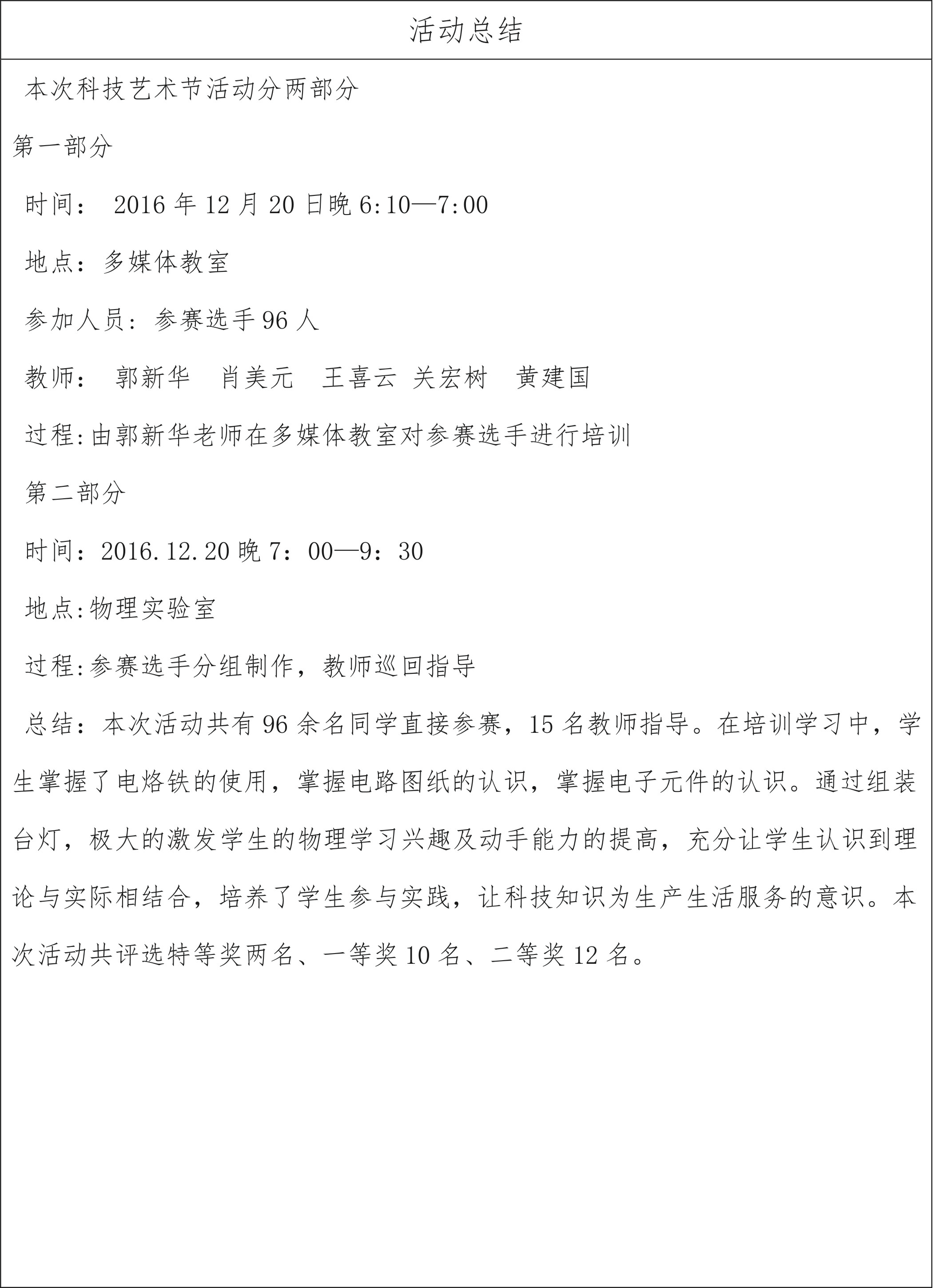 活动总结

本次科技艺术节活动分两部分

第一部分

时间： 2016 年 12 月 20 日晚 6:10—7:00

地点：多媒体教室

参加人员：参赛选手 96 人

教师： 郭新华 肖美元 王喜云 关宏树 黄建国

过程:由郭新华老师在多媒体教室对参赛选手进行培训

第二部分

时间：2016.12.20 晚 7：00—9：30

地点:物理实验室

过程:参赛选手分组制作，教师巡回指导

总结：本次活动共有 96 余名同学直接参赛，15 名教师指导。在培训学习中，学生掌握了电烙铁的使用，掌握电路图纸的认识，掌握电子元件的认识。通过组装台灯，极大的激发学生的物理学习兴趣及动手能力的提高，充分让学生认识到理论与实际相结合，培养了学生参与实践，让科技知识为生产生活服务的意识。本次活动共评选特等奖两名、一等奖 10 名、二等奖 12 名。